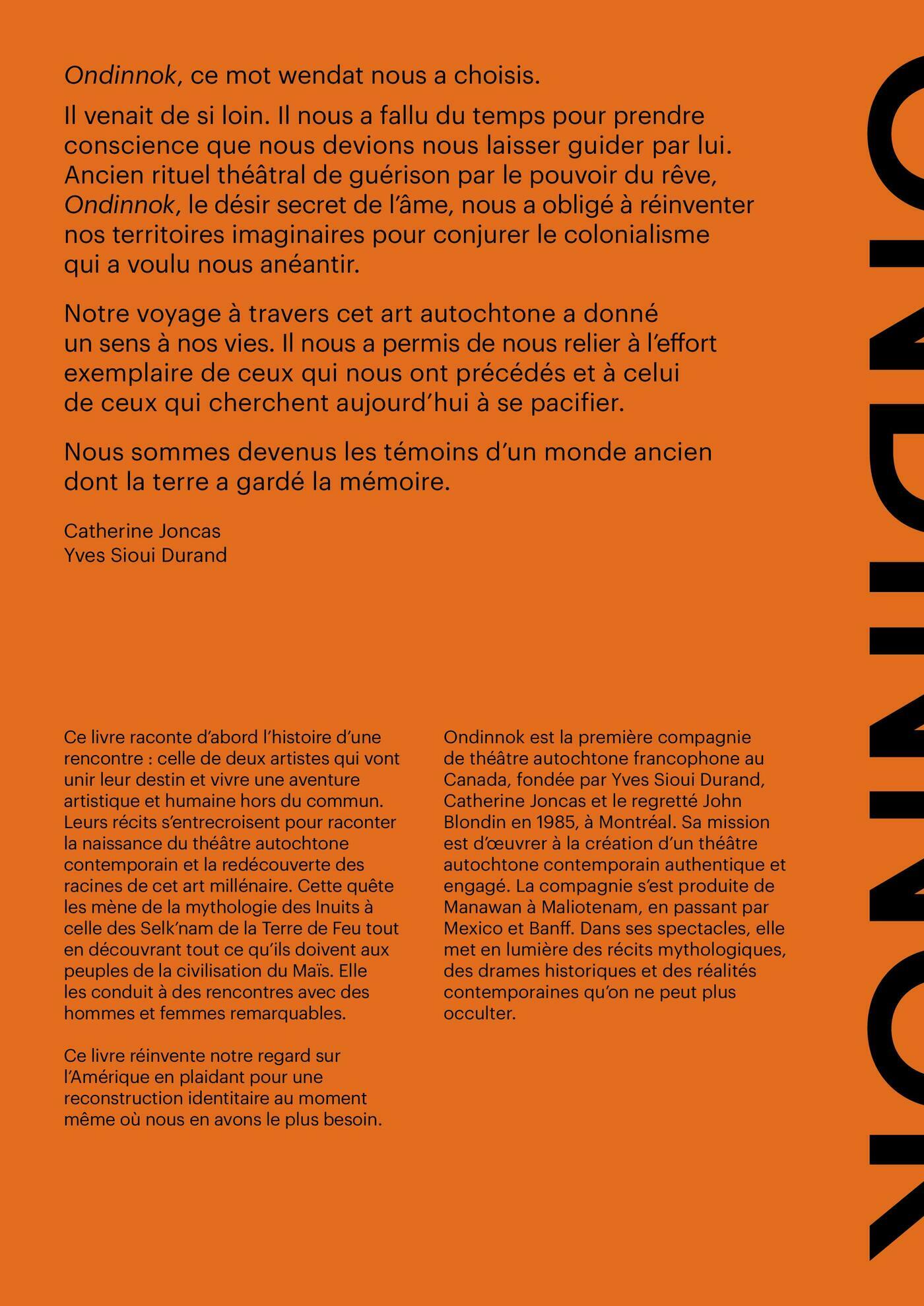 Ondinnok, ce mot wendat nous a choisis.

Il venait de si loin. Il nous a fallu du temps pour prendre conscience que nous devions nous laisser guider par lui. Ancien rituel théâtral de guérison par le pouvoir du rêve, Ondinnok, le désir secret de l'âme, nous a obligé à réinventer nos territoires imaginaires pour conjurer le colonialisme qui a voulu nous anéantir.

Notre voyage à travers cet art autochtone a donné un sens à nos vies. Il nous a permis de nous relier à l'effort exemplaire de ceux qui nous ont précédés et à celui de ceux qui cherchent aujourd'hui à se pacifier.

Nous sommes devenus les témoins d'un monde ancien dont la terre a gardé la mémoire.

Catherine Joncas
Yves Sioui Durand

Ce livre raconte d'abord l'histoire d'une rencontre : celle de deux artistes qui vont unir leur destin et vivre une aventure artistique et humaine hors du commun. Leurs récits s'entrecroisent pour raconter la naissance du théâtre autochtone contemporain et la redécouverte des racines de cet art millénaire. Cette quête les mène de la mythologie des Inuits à celle des Selk'nam de la Terre de Feu tout en découvrant tout ce qu'ils doivent aux peuples de la civilisation du Maïs. Elle les conduit à des rencontres avec des hommes et femmes remarquables.

Ce livre réinvente notre regard sur l'Amérique en plaidant pour une reconstruction identitaire au moment même où nous en avons le plus besoin.

Ondinnok est la première compagnie de théâtre autochtone francophone au Canada, fondée par Yves Sioui Durand, Catherine Joncas et le regretté John Blondin en 1985, à Montréal. Sa mission est d'œuvrer à la création d'un théâtre autochtone contemporain authentique et engagé. La compagnie s'est produite de Manawan à Maliotenam, en passant par Mexico et Banff. Dans ses spectacles, elle met en lumière des récits mythologiques, des drames historiques et des réalités contemporaines qu'on ne peut plus occulter.

ONDINNOK